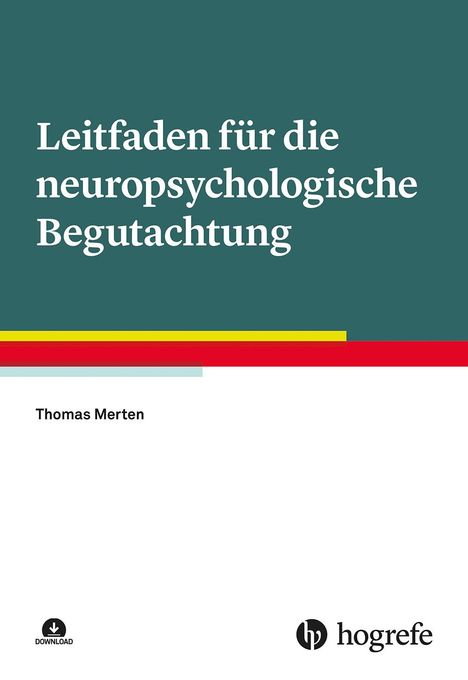 Leitfaden für die neuropsychologische Begutachtung

Thomas Merten

DOWNLOAD

hogrefe